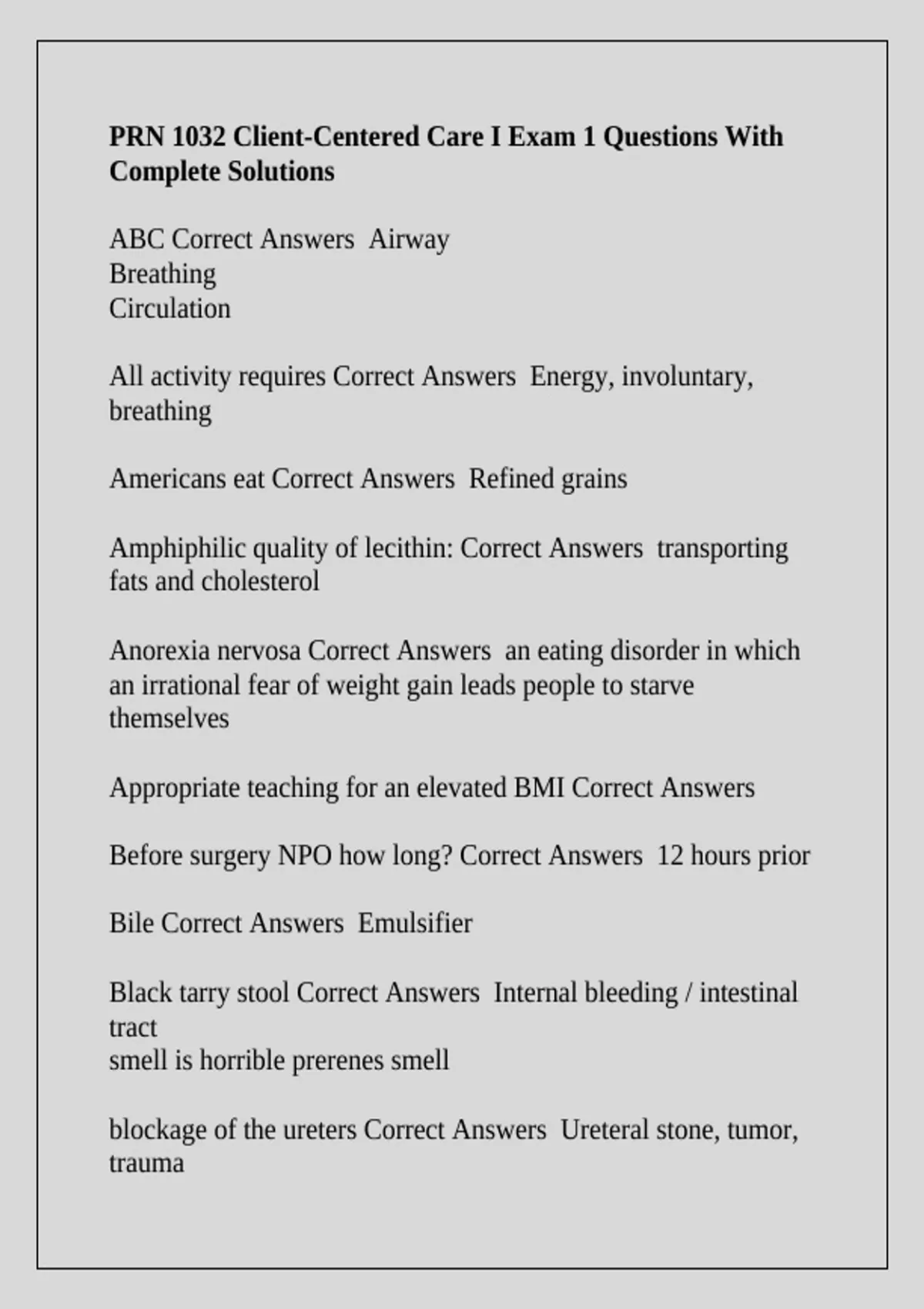 PRN 1032 Client-Centered Care I Exam 1 Questions With Complete Solutions

ABC Correct Answers  Airway
Breathing
Circulation

All activity requires Correct Answers  Energy, involuntary, breathing

Americans eat Correct Answers  Refined grains

Amphiphilic quality of lecithin: Correct Answers  transporting fats and cholesterol

Anorexia nervosa Correct Answers  an eating disorder in which an irrational fear of weight gain leads people to starve themselves

Appropriate teaching for an elevated BMI Correct Answers

Before surgery NPO how long? Correct Answers  12 hours prior

Bile Correct Answers  Emulsifier

Black tarry stool Correct Answers  Internal bleeding / intestinal tract
smell is horrible prerenes smell

blockage of the ureters Correct Answers  Ureteral stone, tumor, trauma